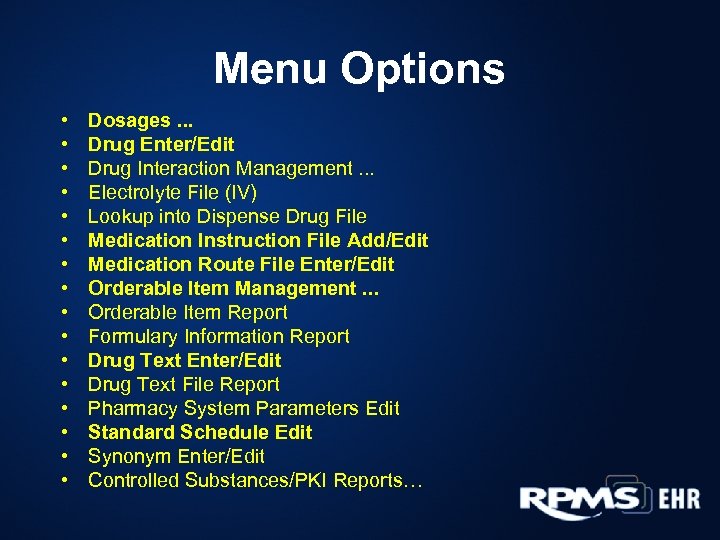 Menu Options

• Dosages ...
• Drug Enter/Edit
• Drug Interaction Management ...
• Electrolyte File (IV)
• Lookup into Dispense Drug File
• Medication Instruction File Add/Edit
• Medication Route File Enter/Edit
• Orderable Item Management ...
• Orderable Item Report
• Formulary Information Report
• Drug Text Enter/Edit
• Drug Text File Report
• Pharmacy System Parameters Edit
• Standard Schedule Edit
• Synonym Enter/Edit
• Controlled Substances/PKI Reports…

RPMS EHR